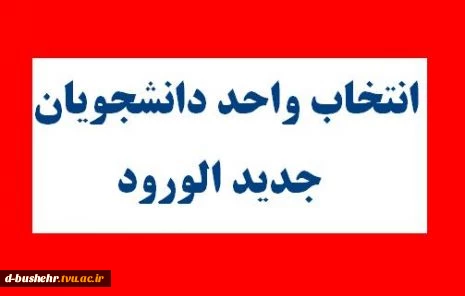 انتخاب واحد دانشجویان
جدید الورود

d-bushehr.tvu.ac.ir